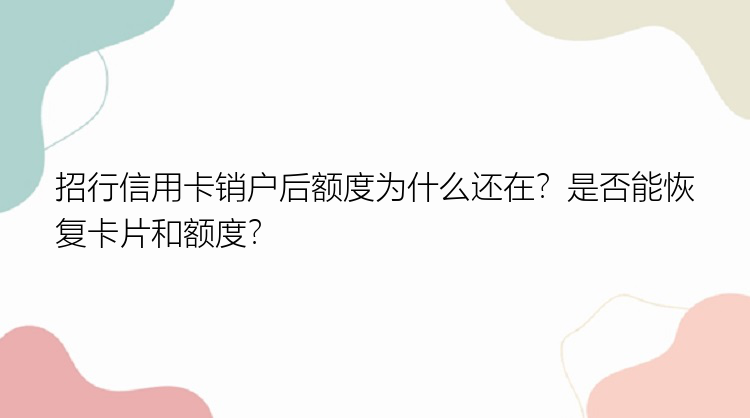 招行信用卡销户后额度为什么还在？是否能恢复卡片和额度？